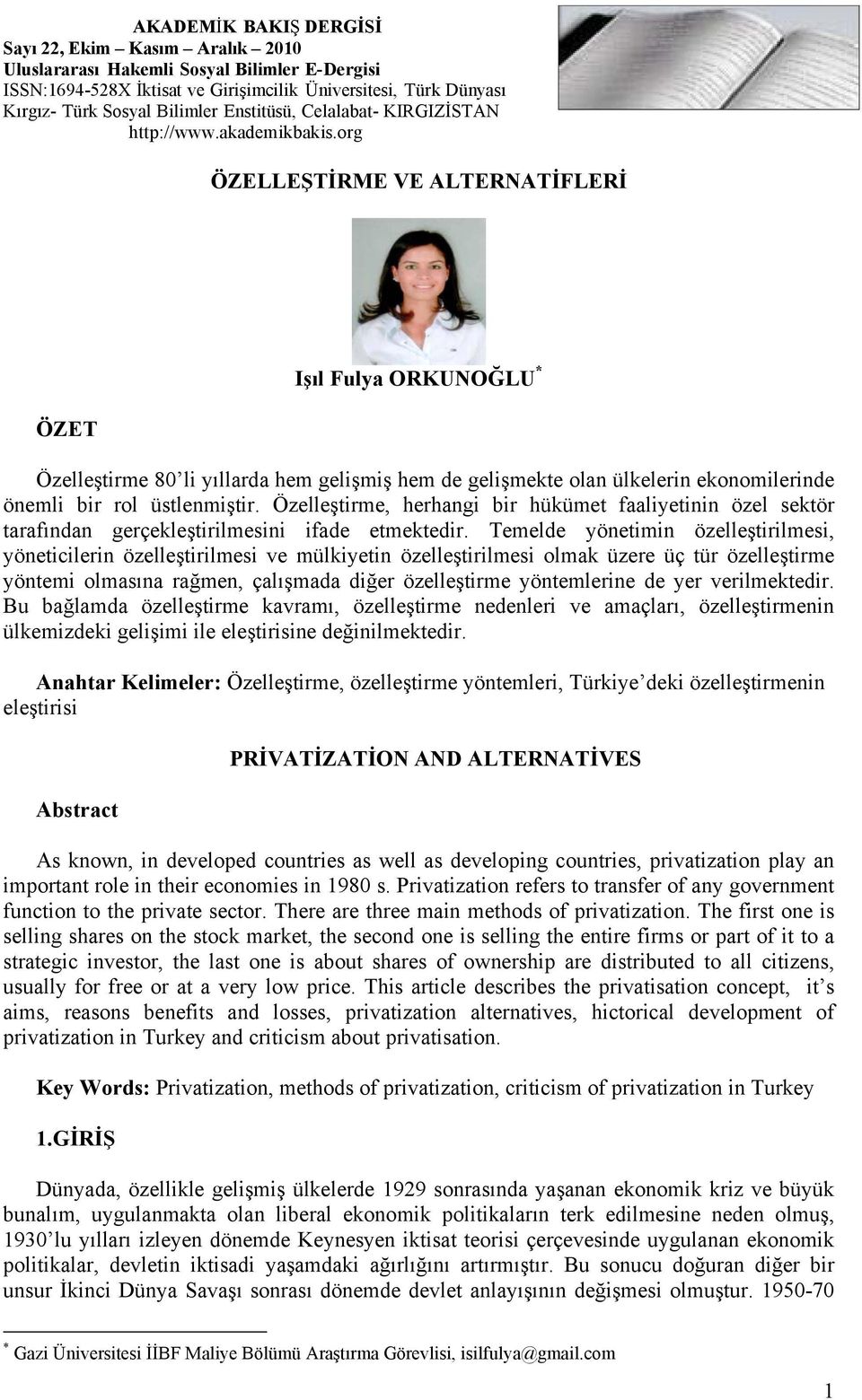 AKADEMİK BAKIŞ DERGİSİ
Sayı 22, Ekim – Kasım – Aralık – 2010
Uluslararası Hakemli Sosyal Bilimler E-Dergisi
ISSN:1694-528X İktisat ve Girişimcilik Üniversitesi, Türk Dünyası Kırgız- Türk Sosyal Bilimler Enstitüsü, Celalabat- KIRGIZİSTAN
http://www.akademikbakis.org

ÖZELLEŞTİRME VE ALTERNATİFLERİ

Işıl Fulya ORKUNOĞLU*

ÖZET

Özelleştirme 80'li yıllarda hem gelişmiş hem de gelişmekte olan ülkelerin ekonomilerinde önemli bir rol üstlenmiştir. Özelleştirme, herhangi bir hükümet faaliyetinin özel sektör tarafından gerçekleştirilmesini ifade etmektedir. Temelde yönetimin özelleştirilmesi, yöneticilerin özelleştirilmesi ve mülkiyetin özelleştirilmesi olmak üzere üç tür özelleştirme yöntemi olmasına rağmen, çalışmada diğer özelleştirme yöntemlerine de yer verilmektedir. Bu bağlamda özelleştirme kavramı, özelleştirme nedenleri ve amaçları, özelleştirmenin ülkemizdeki gelişimi ile eleştirisine değinilmektedir.

Anahtar Kelimeler: Özelleştirme, özelleştirme yöntemleri, Türkiye'deki özelleştirmenin eleştirisi

PRİVATİZATİON AND ALTERNATİVES

Abstract

As known, in developed countries as well as developing countries, privatization play an important role in their economies in 1980 s. Privatization refers to transfer of any government function to the private sector. There are three main methods of privatization. The first one is selling shares on the stock market, the second one is selling the entire firms or part of it to a strategic investor, the last one is about shares of ownership are distributed to all citizens, usually for free or at a very low price. This article describes the privatisation concept, it's aims, reasons benefits and losses, privatization alternatives, hictorical development of privatization in Turkey and criticism about privatisation.

Key Words: Privatization, methods of privatization, criticism of privatization in Turkey

1.GİRİŞ

Dünyada, özellikle gelişmiş ülkelerde 1929 sonrasında yaşanan ekonomik kriz ve büyük bunalım, uygulanmakta olan liberal ekonomik politikaların terk edilmesine neden olmuş, 1930'lu yılları izleyen dönemde Keynesyen iktisat teorisi çerçevesinde uygulanan ekonomik politikalar, devletin iktisadi yaşamdaki ağırlığını artırmıştır. Bu sonucu doğuran diğer bir unsur İkinci Dünya Savaşı sonrası dönemde devlet anlayışının değişmesi olmuştur. 1950-70

* Gazi Üniversitesi İİBF Maliye Bölümü Araştırma Görevlisi, isilfulya@gmail.com

1